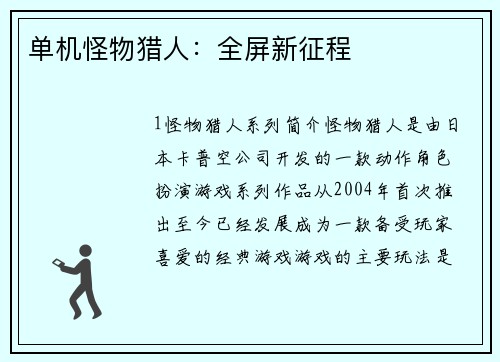 单机怪物猎人：全屏新征程

1怪物猎人系列简介怪物猎人是由日本卡普空公司开发的一款动作角色扮演游戏系列作品从2004年首次推出至今已经发展成为一款备受玩家喜爱的经典游戏游戏的主要玩法是